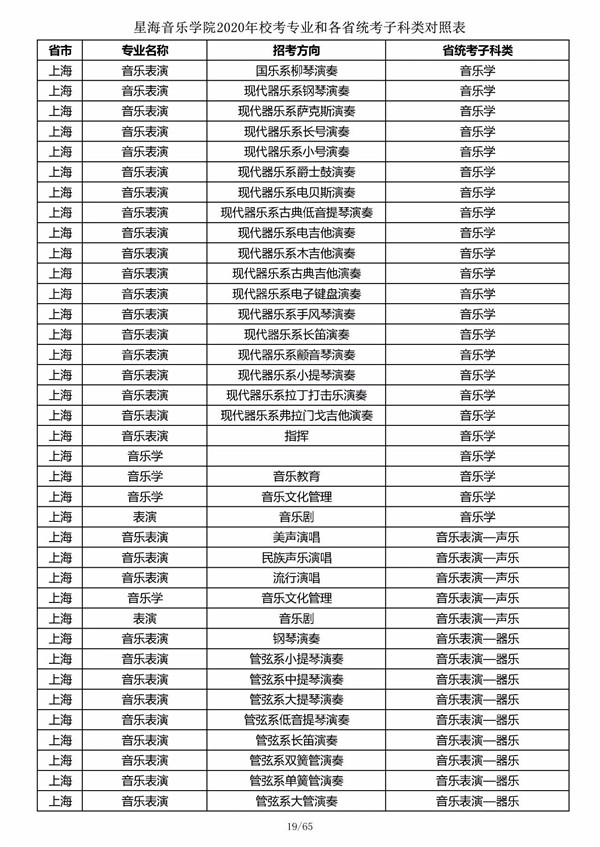 星海音乐学院2020年校考专业和各省统考子科类对照表

| 省市 | 专业名称 | 招考方向 | 省统考子科类 |
|---|---|---|---|
| 上海 | 音乐表演 | 国乐系柳琴演奏 | 音乐学 |
| 上海 | 音乐表演 | 现代器乐系钢琴演奏 | 音乐学 |
| 上海 | 音乐表演 | 现代器乐系萨克斯演奏 | 音乐学 |
| 上海 | 音乐表演 | 现代器乐系长号演奏 | 音乐学 |
| 上海 | 音乐表演 | 现代器乐系小号演奏 | 音乐学 |
| 上海 | 音乐表演 | 现代器乐系爵士鼓演奏 | 音乐学 |
| 上海 | 音乐表演 | 现代器乐系电贝斯演奏 | 音乐学 |
| 上海 | 音乐表演 | 现代器乐系古典低音提琴演奏 | 音乐学 |
| 上海 | 音乐表演 | 现代器乐系电吉他演奏 | 音乐学 |
| 上海 | 音乐表演 | 现代器乐系木吉他演奏 | 音乐学 |
| 上海 | 音乐表演 | 现代器乐系古典吉他演奏 | 音乐学 |
| 上海 | 音乐表演 | 现代器乐系电子键盘演奏 | 音乐学 |
| 上海 | 音乐表演 | 现代器乐系手风琴演奏 | 音乐学 |
| 上海 | 音乐表演 | 现代器乐系长笛演奏 | 音乐学 |
| 上海 | 音乐表演 | 现代器乐系颤音琴演奏 | 音乐学 |
| 上海 | 音乐表演 | 现代器乐系小提琴演奏 | 音乐学 |
| 上海 | 音乐表演 | 现代器乐系拉丁打击乐演奏 | 音乐学 |
| 上海 | 音乐表演 | 现代器乐系弗拉门戈吉他演奏 | 音乐学 |
| 上海 | 音乐表演 | 指挥 | 音乐学 |
| 上海 | 音乐学 |  | 音乐学 |
| 上海 | 音乐学 | 音乐教育 | 音乐学 |
| 上海 | 音乐学 | 音乐文化管理 | 音乐学 |
| 上海 | 表演 | 音乐剧 | 音乐学 |
| 上海 | 音乐表演 | 美声演唱 | 音乐表演—声乐 |
| 上海 | 音乐表演 | 民族声乐演唱 | 音乐表演—声乐 |
| 上海 | 音乐表演 | 流行演唱 | 音乐表演—声乐 |
| 上海 | 音乐学 | 音乐文化管理 | 音乐表演—声乐 |
| 上海 | 表演 | 音乐剧 | 音乐表演—声乐 |
| 上海 | 音乐表演 | 钢琴演奏 | 音乐表演—器乐 |
| 上海 | 音乐表演 | 管弦系小提琴演奏 | 音乐表演—器乐 |
| 上海 | 音乐表演 | 管弦系中提琴演奏 | 音乐表演—器乐 |
| 上海 | 音乐表演 | 管弦系大提琴演奏 | 音乐表演—器乐 |
| 上海 | 音乐表演 | 管弦系低音提琴演奏 | 音乐表演—器乐 |
| 上海 | 音乐表演 | 管弦系长笛演奏 | 音乐表演—器乐 |
| 上海 | 音乐表演 | 管弦系双簧管演奏 | 音乐表演—器乐 |
| 上海 | 音乐表演 | 管弦系单簧管演奏 | 音乐表演—器乐 |
| 上海 | 音乐表演 | 管弦系大管演奏 | 音乐表演—器乐 |

19/65